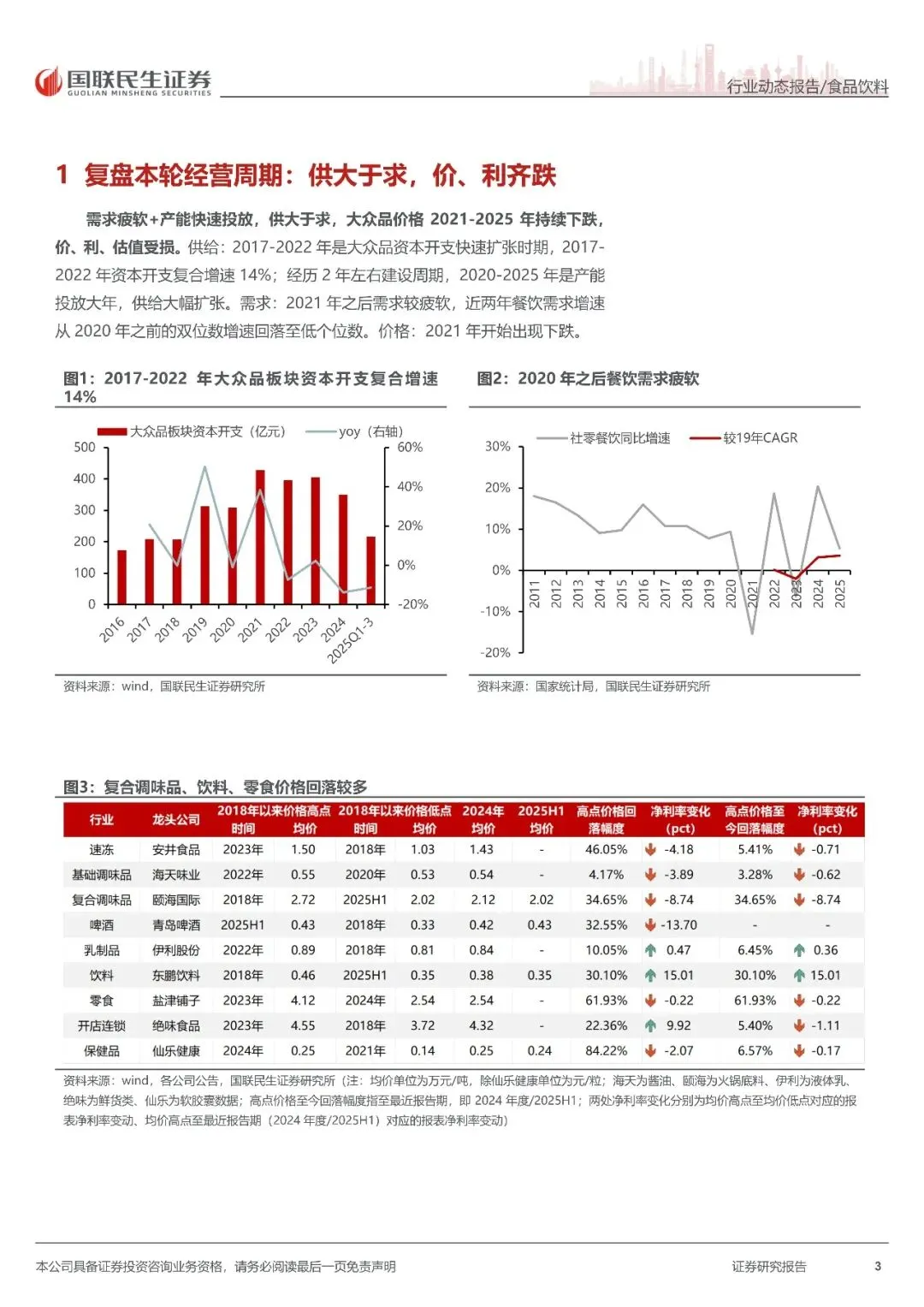 国联民生证券
GUOLIAN MINSHENG SECURITIES

行业动态报告/食品饮料

1 复盘本轮经营周期：供大于求，价、利齐跌

需求疲软+产能快速投放，供大于求，大众品价格 2021-2025 年持续下跌，价、利、估值受损。供给：2017-2022 年是大众品资本开支快速扩张时期，2017-2022 年资本开支复合增速 14%；经历 2 年左右建设周期，2020-2025 年是产能投放大年，供给大幅扩张。需求：2021 年之后需求较疲软，近两年餐饮需求增速从 2020 年之前的双位数增速回落至低个位数。价格：2021 年开始出现下跌。

图1：2017-2022 年大众品板块资本开支复合增速 14%

大众品板块资本开支（亿元） yoy（右轴）

500 400 300 200 100 0

60% 40% 20% 0% -20%

2016 2017 2018 2019 2020 2021 2022 2023 2024 2025Q1-3

资料来源：wind，国联民生证券研究所

图2：2020 年之后餐饮需求疲软

社零餐饮同比增速 较19年CAGR

30% 20% 10% 0% -10% -20%

2011 2012 2013 2014 2015 2016 2017 2018 2019 2020 2021 2022 2023 2024 2025

资料来源：国家统计局，国联民生证券研究所

图3：复合调味品、饮料、零食价格回落较多

| 行业 | 龙头公司 | 2018年以来价格高点 时间 | 2018年以来价格高点 均价 | 2018年以来价格低点 时间 | 2018年以来价格低点 均价 | 2024年 均价 | 2025H1 均价 | 高点价格回落幅度 | 净利率变化（pct） | 高点价格至今回落幅度 | 净利率变化（pct） |
|---|---|---|---|---|---|---|---|---|---|---|---|
| 速冻 | 安井食品 | 2023年 | 1.50 | 2018年 | 1.03 | 1.43 | - | 46.05% | -4.18 | 5.41% | -0.71 |
| 基础调味品 | 海天味业 | 2022年 | 0.55 | 2020年 | 0.53 | 0.54 | - | 4.17% | -3.89 | 3.28% | -0.62 |
| 复合调味品 | 颐海国际 | 2018年 | 2.72 | 2025H1 | 2.02 | 2.12 | 2.02 | 34.65% | -8.74 | 34.65% | -8.74 |
| 啤酒 | 青岛啤酒 | 2025H1 | 0.43 | 2018年 | 0.33 | 0.42 | 0.43 | 32.55% | -13.70 | - | - |
| 乳制品 | 伊利股份 | 2022年 | 0.89 | 2018年 | 0.81 | 0.84 | - | 10.05% | 0.47 | 6.45% | 0.36 |
| 饮料 | 东鹏饮料 | 2018年 | 0.46 | 2025H1 | 0.35 | 0.38 | 0.35 | 30.10% | 15.01 | 30.10% | 15.01 |
| 零食 | 盐津铺子 | 2023年 | 4.12 | 2024年 | 2.54 | 2.54 | - | 61.93% | -0.22 | 61.93% | -0.22 |
| 开店连锁 | 绝味食品 | 2023年 | 4.55 | 2018年 | 3.72 | 4.32 | - | 22.36% | 9.92 | 5.40% | -1.11 |
| 保健品 | 仙乐健康 | 2024年 | 0.25 | 2021年 | 0.14 | 0.25 | 0.24 | 84.22% | -2.07 | 6.57% | -0.17 |

资料来源：wind，各公司公告，国联民生证券研究所（注：均价单位为万元/吨，除仙乐健康单位为元/粒；海天为酱油、颐海为火锅底料、伊利为液体乳、绝味为鲜货类、仙乐为软胶囊数据；高点价格至今回落幅度指至最近报告期，即 2024 年度/2025H1；两处净利率变化分别为均价高点至均价低点对应的报表净利率变动、均价高点至最近报告期（2024 年度/2025H1）对应的报表净利率变动）

本公司具备证券投资咨询业务资格，请务必阅读最后一页免责声明

证券研究报告 3